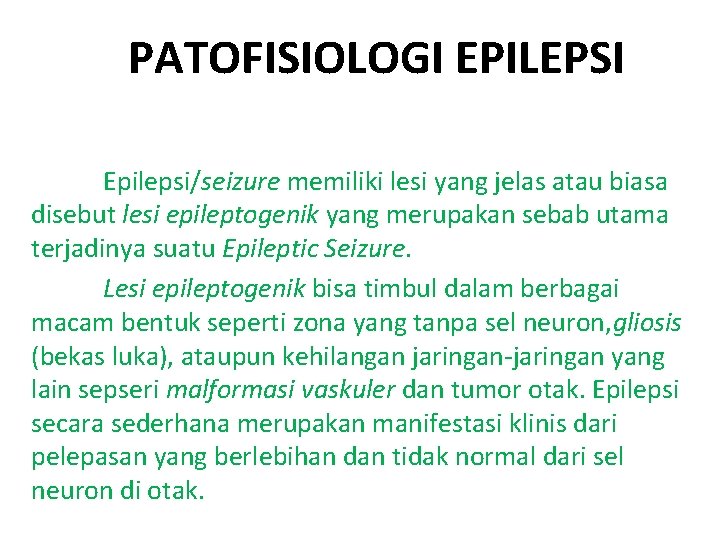 PATOFISIOLOGI EPILEPSI

Epilepsi/seizure memiliki lesi yang jelas atau biasa disebut lesi epileptogenik yang merupakan sebab utama terjadinya suatu Epileptic Seizure.

Lesi epileptogenik bisa timbul dalam berbagai macam bentuk seperti zona yang tanpa sel neuron,gliosis (bekas luka), ataupun kehilangan jaringan-jaringan yang lain sepseri malformasi vaskuler dan tumor otak. Epilepsi secara sederhana merupakan manifestasi klinis dari pelepasan yang berlebihan dan tidak normal dari sel neuron di otak.